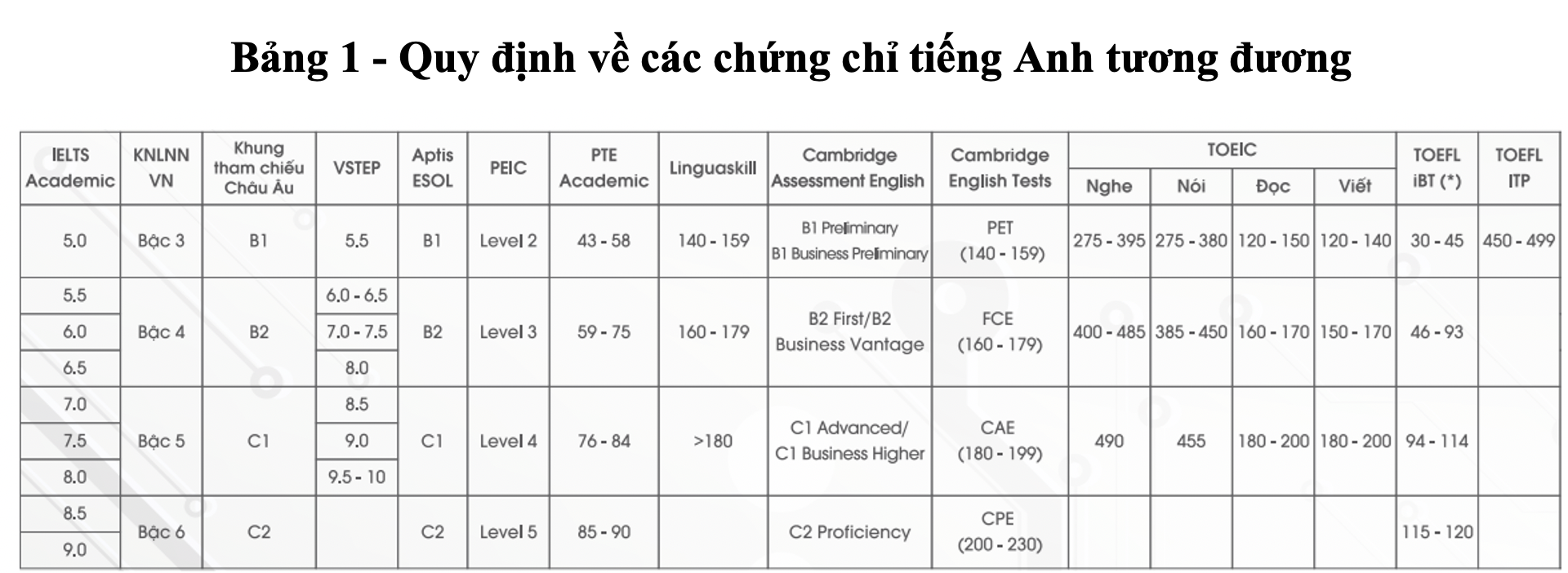 Bảng 1 - Quy định về các chứng chỉ tiếng Anh tương đương

| IELTS Academic | KNLNN VN | Khung tham chiếu Châu Âu | VSTEP | Aptis ESOL | PEIC | PTE Academic | Linguaskill | Cambridge Assessment English | Cambridge English Tests | TOEIC Nghe | TOEIC Nói | TOEIC Đọc | TOEIC Viết | TOEFL iBT (*) | TOEFL ITP |
|---|---|---|---|---|---|---|---|---|---|---|---|---|---|---|---|
| 5.0 | Bậc 3 | B1 | 5.5 | B1 | Level 2 | 43 - 58 | 140 - 159 | B1 Preliminary B1 Business Preliminary | PET (140 - 159) | 275 - 395 | 275 - 380 | 120 - 150 | 120 - 140 | 30 - 45 | 450 - 499 |
| 5.5 | Bậc 4 | B2 | 6.0 - 6.5 | B2 | Level 3 | 59 - 75 | 160 - 179 | B2 First/B2 Business Vantage | FCE (160 - 179) | 400 - 485 | 385 - 450 | 160 - 170 | 150 - 170 | 46 - 93 | |
| 6.0 | | | 7.0 - 7.5 | | | | | | | | | | | | |
| 6.5 | | | 8.0 | | | | | | | | | | | | |
| 7.0 | Bậc 5 | C1 | 8.5 | C1 | Level 4 | 76 - 84 | >180 | C1 Advanced/ C1 Business Higher | CAE (180 - 199) | 490 | 455 | 180 - 200 | 180 - 200 | 94 - 114 | |
| 7.5 | | | 9.0 | | | | | | | | | | | | |
| 8.0 | | | 9.5 - 10 | | | | | | | | | | | | |
| 8.5 | Bậc 6 | C2 | | C2 | Level 5 | 85 - 90 | | C2 Proficiency | CPE (200 - 230) | | | | | 115 - 120 | |
| 9.0 | | | | | | | | | | | | | | | |